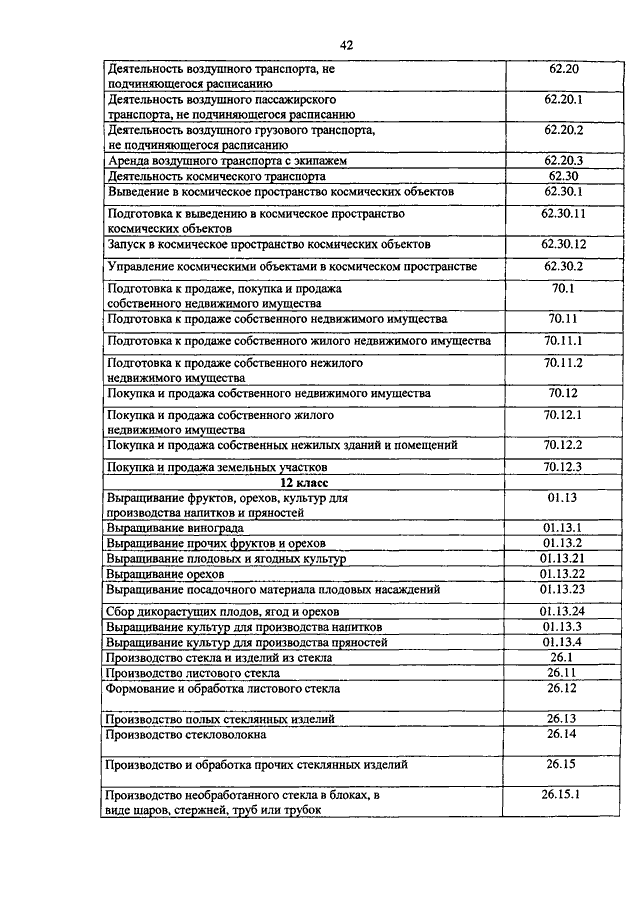 42

| | |
|---|---|
| Деятельность воздушного транспорта, не подчиняющегося расписанию | 62.20 |
| Деятельность воздушного пассажирского транспорта, не подчиняющегося расписанию | 62.20.1 |
| Деятельность воздушного грузового транспорта, не подчиняющегося расписанию | 62.20.2 |
| Аренда воздушного транспорта с экипажем | 62.20.3 |
| Деятельность космического транспорта | 62.30 |
| Выведение в космическое пространство космических объектов | 62.30.1 |
| Подготовка к выведению в космическое пространство космических объектов | 62.30.11 |
| Запуск в космическое пространство космических объектов | 62.30.12 |
| Управление космическими объектами в космическом пространстве | 62.30.2 |
| Подготовка к продаже, покупка и продажа собственного недвижимого имущества | 70.1 |
| Подготовка к продаже собственного недвижимого имущества | 70.11 |
| Подготовка к продаже собственного жилого недвижимого имущества | 70.11.1 |
| Подготовка к продаже собственного нежилого недвижимого имущества | 70.11.2 |
| Покупка и продажа собственного недвижимого имущества | 70.12 |
| Покупка и продажа собственного жилого недвижимого имущества | 70.12.1 |
| Покупка и продажа собственных нежилых зданий и помещений | 70.12.2 |
| Покупка и продажа земельных участков | 70.12.3 |
| **12 класс** | |
| Выращивание фруктов, орехов, культур для производства напитков и пряностей | 01.13 |
| Выращивание винограда | 01.13.1 |
| Выращивание прочих фруктов и орехов | 01.13.2 |
| Выращивание плодовых и ягодных культур | 01.13.21 |
| Выращивание орехов | 01.13.22 |
| Выращивание посадочного материала плодовых насаждений | 01.13.23 |
| Сбор дикорастущих плодов, ягод и орехов | 01.13.24 |
| Выращивание культур для производства напитков | 01.13.3 |
| Выращивание культур для производства пряностей | 01.13.4 |
| Производство стекла и изделий из стекла | 26.1 |
| Производство листового стекла | 26.11 |
| Формование и обработка листового стекла | 26.12 |
| Производство полых стеклянных изделий | 26.13 |
| Производство стекловолокна | 26.14 |
| Производство и обработка прочих стеклянных изделий | 26.15 |
| Производство необработанного стекла в блоках, в виде шаров, стержней, труб или трубок | 26.15.1 |